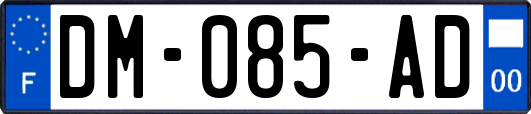 F
DM-085-AD
00